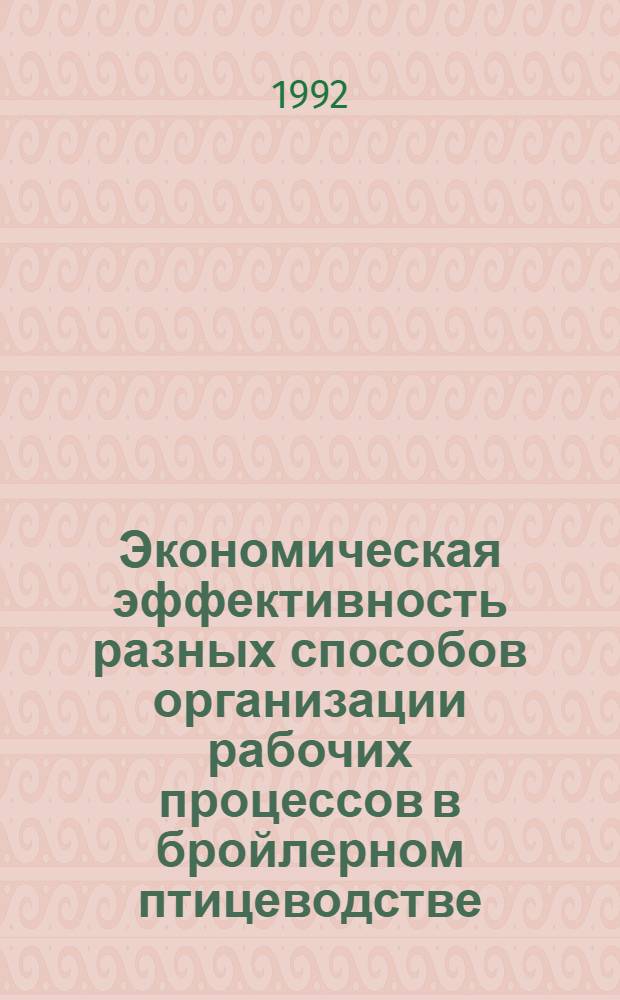 1992

Экономическая эффективность разных способов организации рабочих процессов в бройлерном птицеводстве